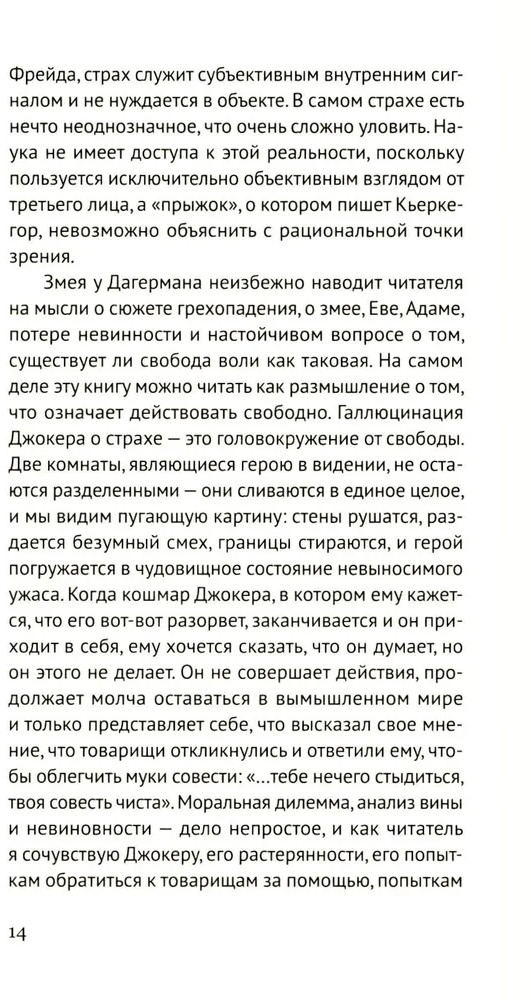 Фрейда, страх служит субъективным внутренним сигналом и не нуждается в объекте. В самом страхе есть нечто неоднозначное, что очень сложно уловить. Наука не имеет доступа к этой реальности, поскольку пользуется исключительно объективным взглядом от третьего лица, а «прыжок», о котором пишет Кьеркегор, невозможно объяснить с рациональной точки зрения.

Змея у Дагермана неизбежно наводит читателя на мысли о сюжете грехопадения, о змее, Еве, Адаме, потере невинности и настойчивом вопросе о том, существует ли свобода воли как таковая. На самом деле эту книгу можно читать как размышление о том, что означает действовать свободно. Галлюцинация Джокера о страхе — это головокружение от свободы. Две комнаты, являющиеся герою в видении, не остаются разделенными — они сливаются в единое целое, и мы видим пугающую картину: стены рушатся, раздается безумный смех, границы стираются, и герой погружается в чудовищное состояние невыносимого ужаса. Когда кошмар Джокера, в котором ему кажется, что его вот-вот разорвет, заканчивается и он приходит в себя, ему хочется сказать, что он думает, но он этого не делает. Он не совершает действия, продолжает молча оставаться в вымышленном мире и только представляет себе, что высказал свое мнение, что товарищи откликнулись и ответили ему, чтобы облегчить муки совести: «...тебе нечего стыдиться, твоя совесть чиста». Моральная дилемма, анализ вины и невиновности — дело непростое, и как читатель я сочувствую Джокеру, его растерянности, его попыткам обратиться к товарищам за помощью, попыткам

14